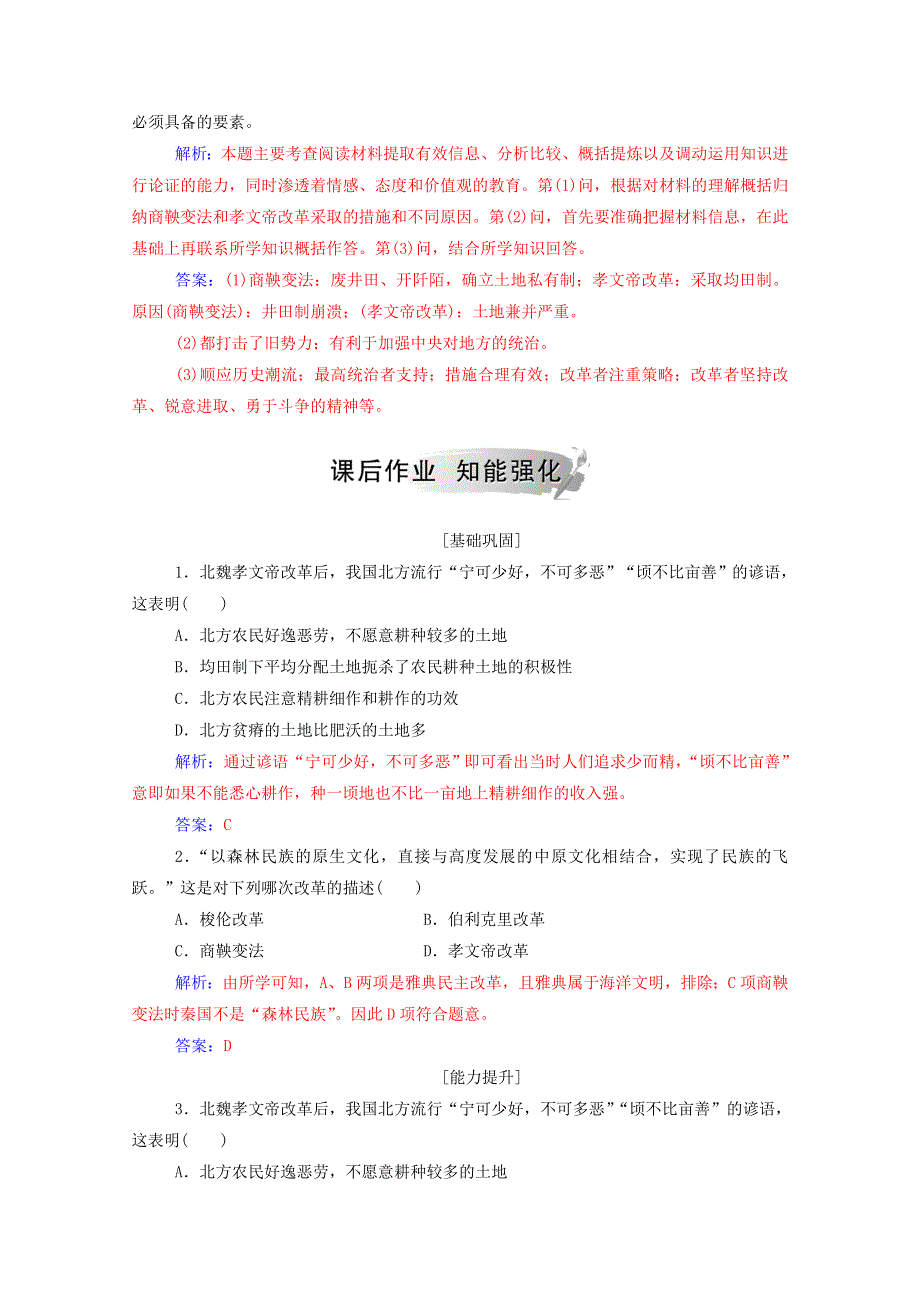 必须具备的要素。

解析：本题主要考查阅读材料提取有效信息、分析比较、概括提炼以及调动运用知识进行论证的能力，同时渗透着情感、态度和价值观的教育。第(1)问，根据对材料的理解概括归纳商鞅变法和孝文帝改革采取的措施和不同原因。第(2)问，首先要准确把握材料信息，在此基础上再联系所学知识概括作答。第(3)问，结合所学知识回答。

答案：(1)商鞅变法：废井田、开阡陌，确立土地私有制；孝文帝改革：采取均田制。原因(商鞅变法)：井田制崩溃；(孝文帝改革)：土地兼并严重。

(2)都打击了旧势力；有利于加强中央对地方的统治。

(3)顺应历史潮流；最高统治者支持；措施合理有效；改革者注重策略；改革者坚持改革、锐意进取、勇于斗争的精神等。

课后作业 知能强化

[基础巩固]

1．北魏孝文帝改革后，我国北方流行“宁可少好，不可多恶”“顷不比亩善”的谚语，这表明(　　)

A．北方农民好逸恶劳，不愿意耕种较多的土地

B．均田制下平均分配土地扼杀了农民耕种土地的积极性

C．北方农民注意精耕细作和耕作的功效

D．北方贫瘠的土地比肥沃的土地多

解析：通过谚语“宁可少好，不可多恶”即可看出当时人们追求少而精，“顷不比亩善”意即如果不能悉心耕作，种一顷地也不比一亩地上精耕细作的收入强。

答案：C

2．“以森林民族的原生文化，直接与高度发展的中原文化相结合，实现了民族的飞跃。”这是对下列哪次改革的描述(　　)

A．梭伦改革　　B．伯利克里改革

C．商鞅变法　　D．孝文帝改革

解析：由所学可知，A、B两项是雅典民主改革，且雅典属于海洋文明，排除；C项商鞅变法时秦国不是“森林民族”。因此D项符合题意。

答案：D

[能力提升]

3．北魏孝文帝改革后，我国北方流行“宁可少好，不可多恶”“顷不比亩善”的谚语，这表明(　　)

A．北方农民好逸恶劳，不愿意耕种较多的土地